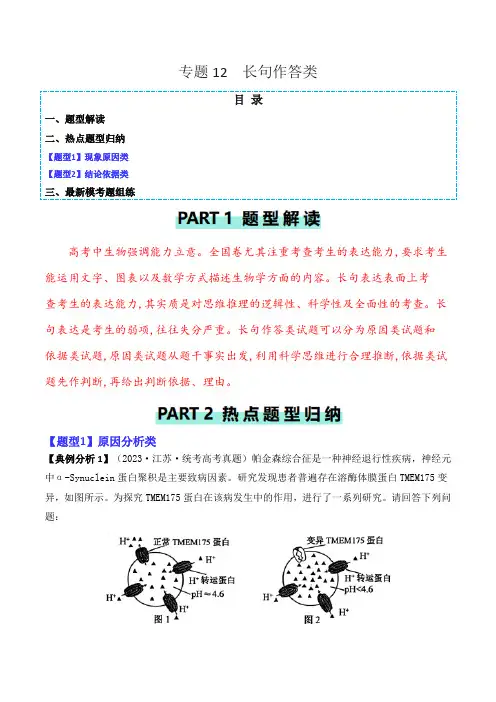 专题 12 长句作答类

目 录

一、题型解读

二、热点题型归纳

【题型1】现象原因类

【题型2】结论依据类

三、最新模考题组练

PART 1 题型解读

高考中生物强调能力立意。全国卷尤其注重考查考生的表达能力，要求考生能运用文字、图表以及数学方式描述生物学方面的内容。长句表达表面上考查考生的表达能力，其实质是对思维推理的逻辑性、科学性及全面性的考查。长句表达是考生的弱项，往往失分严重。长句作答类试题可以分为原因类试题和依据类试题，原因类试题从题干事实出发，利用科学思维进行合理推断，依据类试题先作判断，再给出判断依据、理由。

PART 2 热点题型归纳

【题型1】原因分析类

【典例分析 1】（2023·江苏·统考高考真题）帕金森综合征是一种神经退行性疾病，神经元中α-Synuclein 蛋白聚积是主要致病因素。研究发现患者普遍存在溶酶体膜蛋白 TMEM175 变异，如图所示。为探究 TMEM175 蛋白在该病发生中的作用，进行了一系列研究。请回答下列问题：

$H^+$ 正常 TMEM175 蛋白 $H^+$ $H^+$ 转运蛋白 pH≈4.6 $H^+$ $H^+$ 图 1

变异 TMEM175 蛋白 $H^+$ $H^+$ 转运蛋白 pH<4.6 $H^+$ $H^+$ 图 2